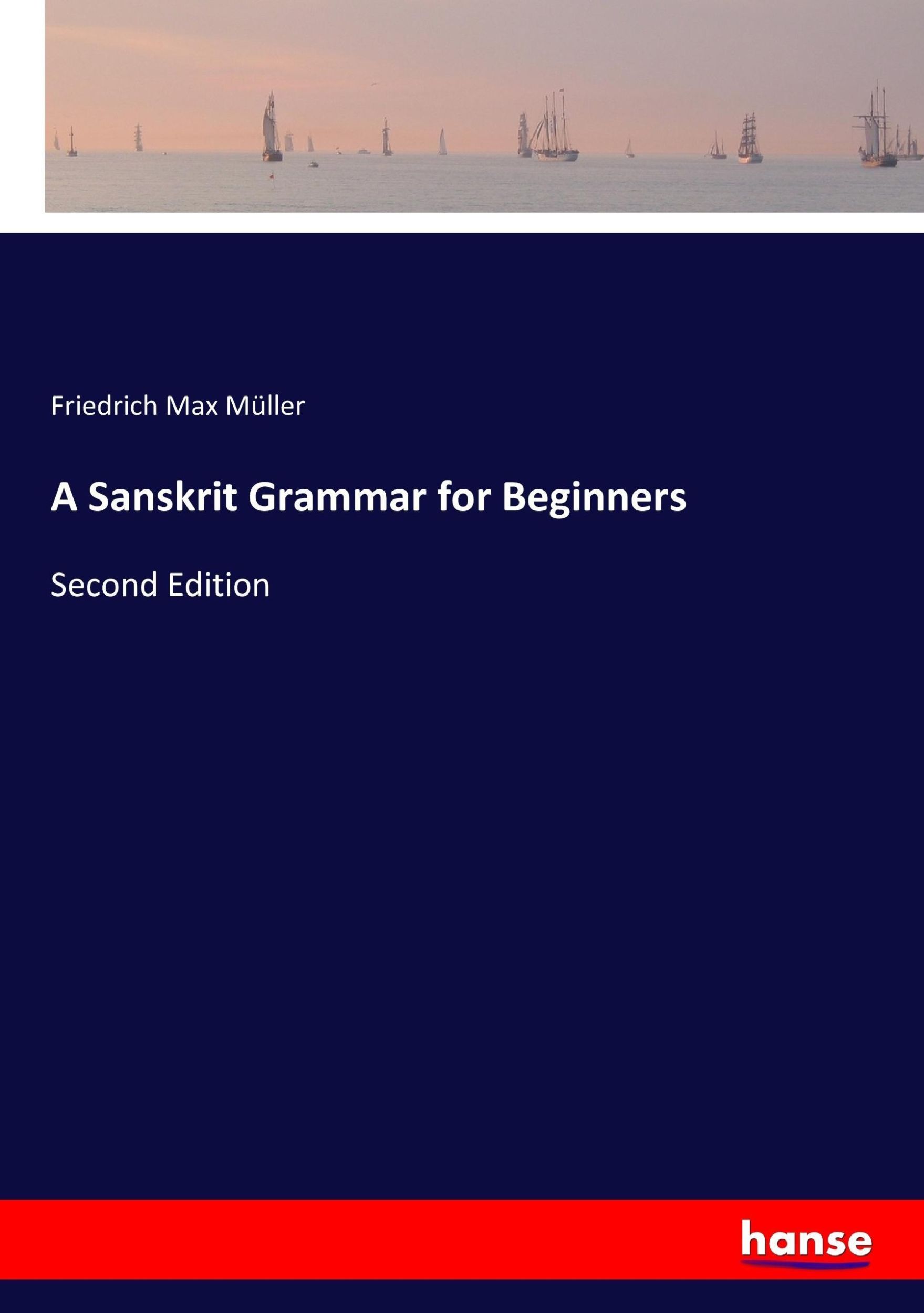 Friedrich Max Müller

A Sanskrit Grammar for Beginners

Second Edition

hanse